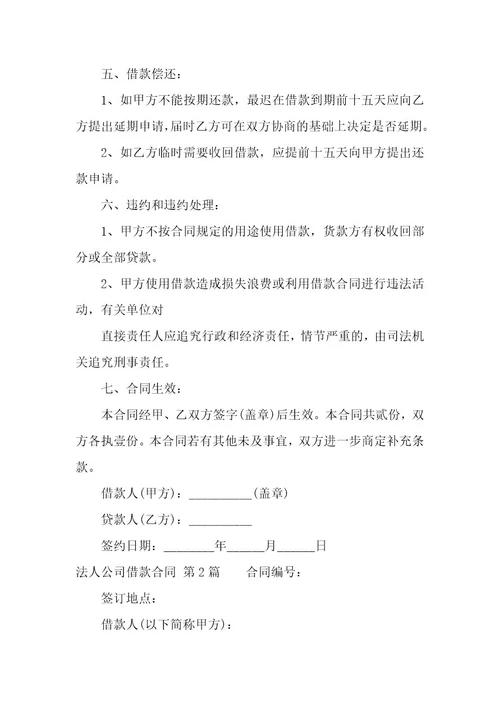 五、借款偿还：

1、如甲方不能按期还款，最迟在借款到期前十五天应向乙方提出延期申请，届时乙方可在双方协商的基础上决定是否延期。

2、如乙方临时需要收回借款，应提前十五天向甲方提出还款申请。

六、违约和违约处理：

1、甲方不按合同规定的用途使用借款，贷款方有权收回部分或全部贷款。

2、甲方使用借款造成损失浪费或利用借款合同进行违法活动，有关单位对

直接责任人应追究行政和经济责任，情节严重的，由司法机关追究刑事责任。

七、合同生效：

本合同经甲、乙双方签字(盖章)后生效。本合同共贰份，双方各执壹份。本合同若有其他未及事宜，双方进一步商定补充条款。

借款人(甲方)：__________(盖章)

贷款人(乙方)：__________

签约日期：________年______月______日

法人公司借款合同 第2篇　　合同编号：

签订地点：

借款人(以下简称甲方)：